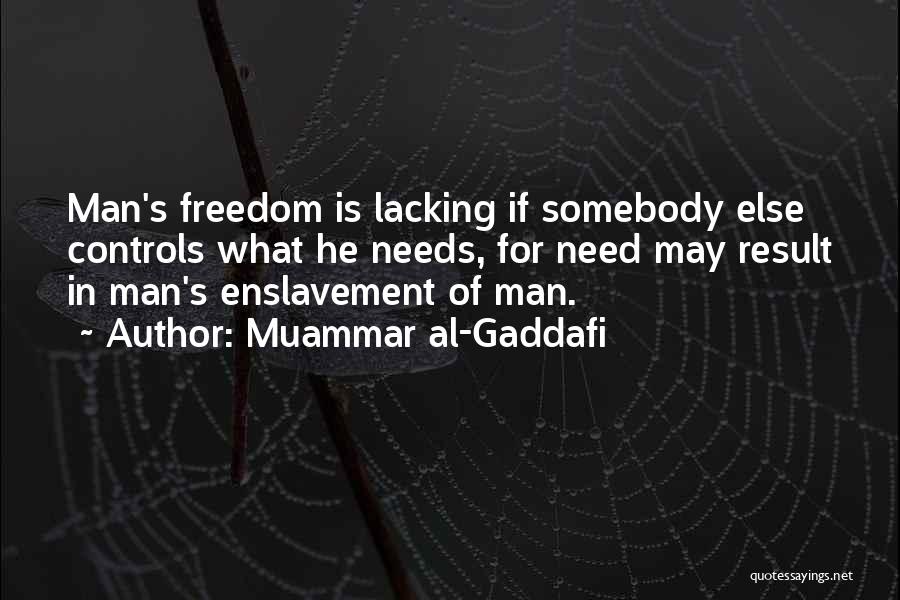 Man's freedom is lacking if somebody else controls what he needs, for need may result in man's enslavement of man.
~ Author: Muammar al-Gaddafi

quotessayings.net